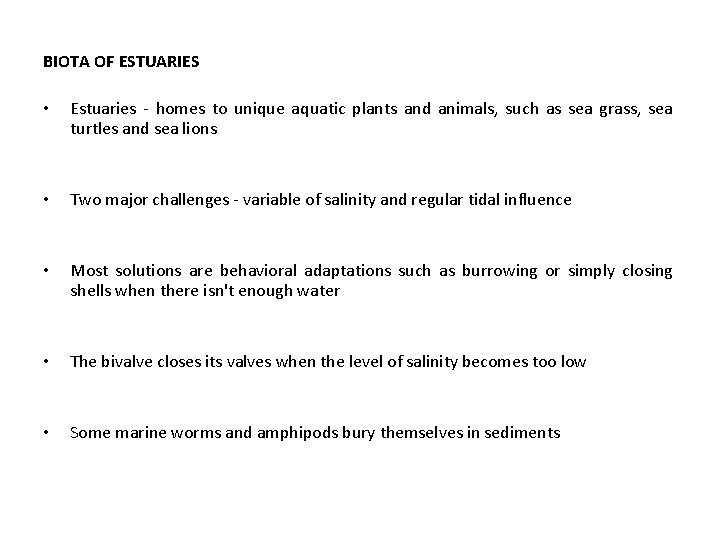 BIOTA OF ESTUARIES

• Estuaries - homes to unique aquatic plants and animals, such as sea grass, sea turtles and sea lions

• Two major challenges - variable of salinity and regular tidal influence

• Most solutions are behavioral adaptations such as burrowing or simply closing shells when there isn't enough water

• The bivalve closes its valves when the level of salinity becomes too low

• Some marine worms and amphipods bury themselves in sediments